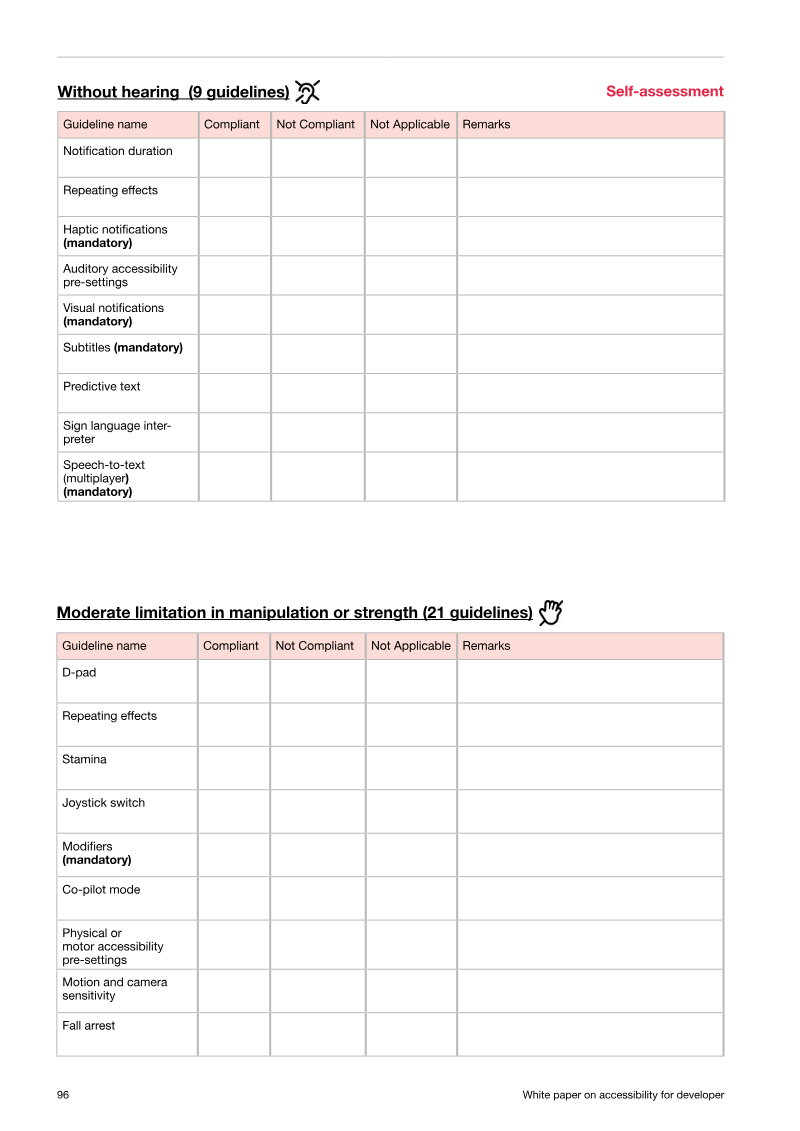 Without hearing (9 guidelines)

Self-assessment

| Guideline name | Compliant | Not Compliant | Not Applicable | Remarks |
|---|---|---|---|---|
| Notification duration | | | | |
| Repeating effects | | | | |
| Haptic notifications (mandatory) | | | | |
| Auditory accessibility pre-settings | | | | |
| Visual notifications (mandatory) | | | | |
| Subtitles (mandatory) | | | | |
| Predictive text | | | | |
| Sign language interpreter | | | | |
| Speech-to-text (multiplayer) (mandatory) | | | | |

Moderate limitation in manipulation or strength (21 guidelines)

| Guideline name | Compliant | Not Compliant | Not Applicable | Remarks |
|---|---|---|---|---|
| D-pad | | | | |
| Repeating effects | | | | |
| Stamina | | | | |
| Joystick switch | | | | |
| Modifiers (mandatory) | | | | |
| Co-pilot mode | | | | |
| Physical or motor accessibility pre-settings | | | | |
| Motion and camera sensitivity | | | | |
| Fall arrest | | | | |

96

White paper on accessibility for developer